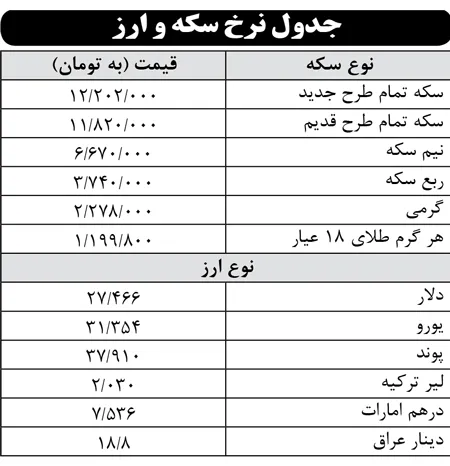 جدول نرخ سکه و ارز

| نوع سکه | قیمت (به تومان) |
|---|---|
| سکه تمام طرح جدید | ۱۲/۲۰۲/۰۰۰ |
| سکه تمام طرح قدیم | ۱۱/۸۲۰/۰۰۰ |
| نیم سکه | ۶/۶۷۰/۰۰۰ |
| ربع سکه | ۳/۷۴۰/۰۰۰ |
| گرمی | ۲/۲۷۸/۰۰۰ |
| هر گرم طلای ۱۸ عیار | ۱/۱۹۹/۸۰۰ |
| نوع ارز | |
| دلار | ۲۷/۴۶۶ |
| یورو | ۳۱/۳۵۴ |
| پوند | ۳۷/۹۱۰ |
| لیر ترکیه | ۲/۰۳۰ |
| درهم امارات | ۷/۵۳۶ |
| دینار عراق | ۱۸/۸ |